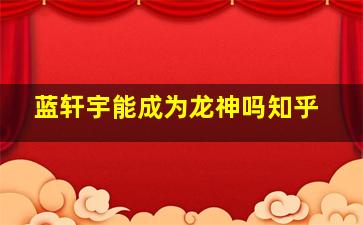 蓝轩宇能成为龙神吗知乎